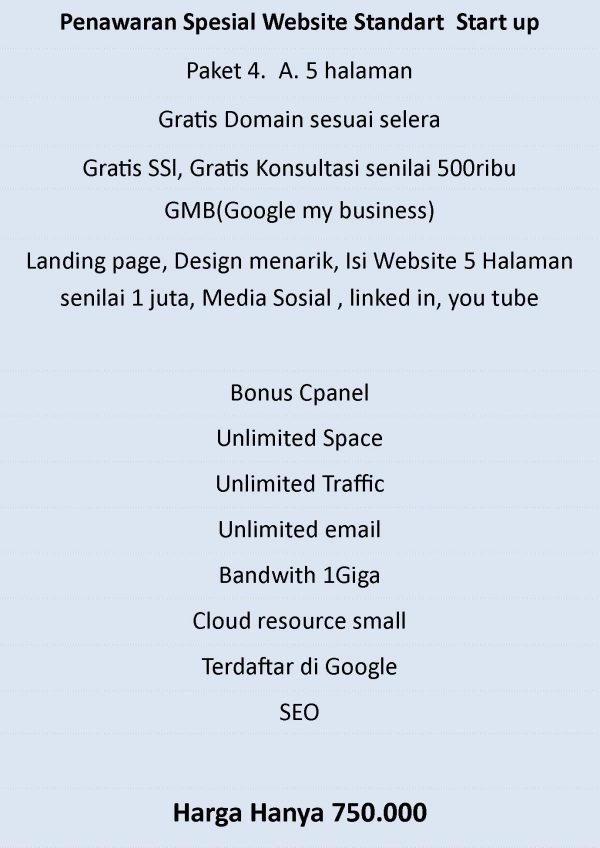 Penawaran Spesial Website Standart Start up

Paket 4. A. 5 halaman

Gratis Domain sesuai selera

Gratis SSl, Gratis Konsultasi senilai 500ribu
GMB(Google my business)

Landing page, Design menarik, Isi Website 5 Halaman senilai 1 juta, Media Sosial , linked in, you tube

Bonus Cpanel

Unlimited Space

Unlimited Traffic

Unlimited email

Bandwith 1Giga

Cloud resource small

Terdaftar di Google

SEO

Harga Hanya 750.000